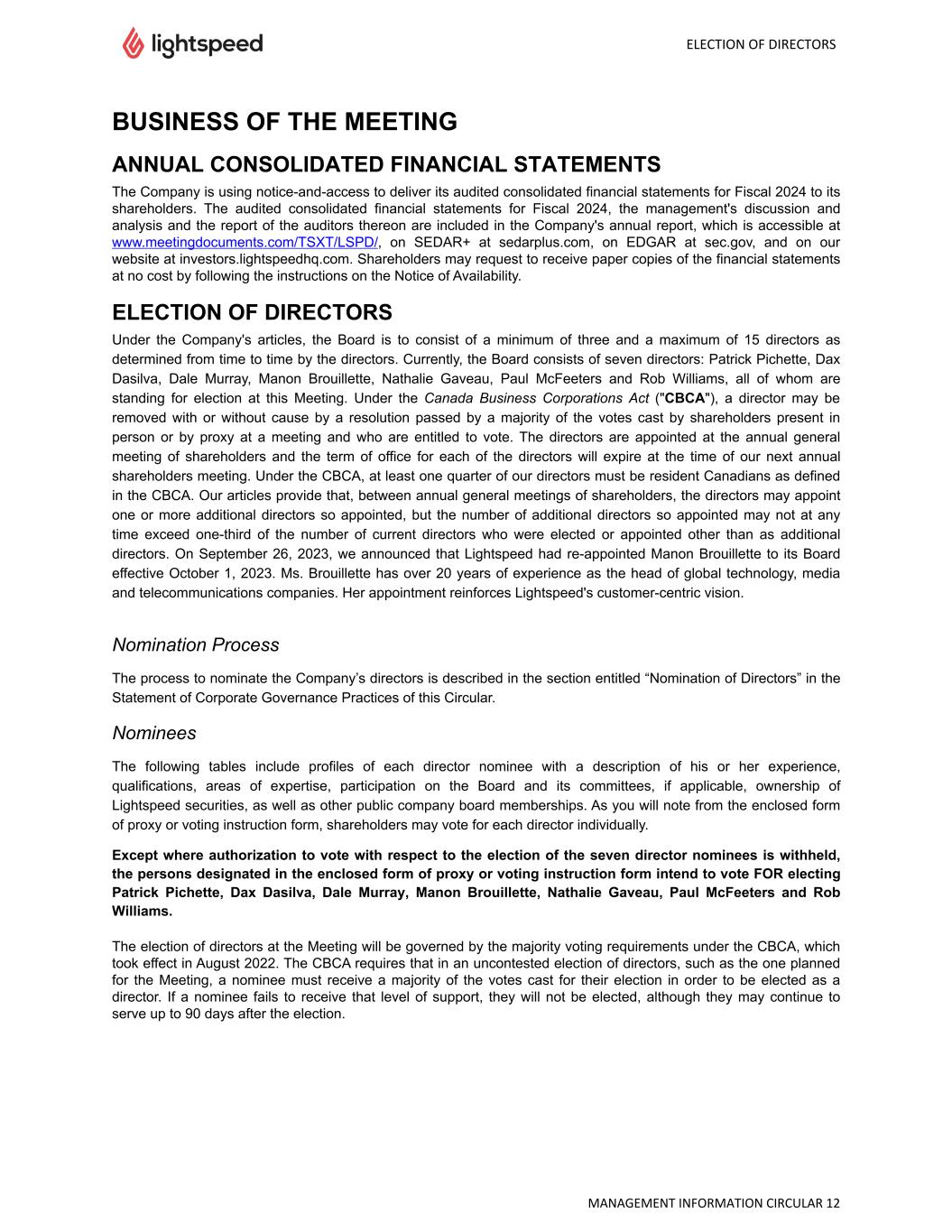 lightspeed

ELECTION OF DIRECTORS

BUSINESS OF THE MEETING

ANNUAL CONSOLIDATED FINANCIAL STATEMENTS

The Company is using notice-and-access to deliver its audited consolidated financial statements for Fiscal 2024 to its shareholders. The audited consolidated financial statements for Fiscal 2024, the management's discussion and analysis and the report of the auditors thereon are included in the Company's annual report, which is accessible at www.meetingdocuments.com/TSXT/LSPD/, on SEDAR+ at sedarplus.com, on EDGAR at sec.gov, and on our website at investors.lightspeedhq.com. Shareholders may request to receive paper copies of the financial statements at no cost by following the instructions on the Notice of Availability.

ELECTION OF DIRECTORS

Under the Company's articles, the Board is to consist of a minimum of three and a maximum of 15 directors as determined from time to time by the directors. Currently, the Board consists of seven directors: Patrick Pichette, Dax Dasilva, Dale Murray, Manon Brouillette, Nathalie Gaveau, Paul McFeeters and Rob Williams, all of whom are standing for election at this Meeting. Under the Canada Business Corporations Act ("CBCA"), a director may be removed with or without cause by a resolution passed by a majority of the votes cast by shareholders present in person or by proxy at a meeting and who are entitled to vote. The directors are appointed at the annual general meeting of shareholders and the term of office for each of the directors will expire at the time of our next annual shareholders meeting. Under the CBCA, at least one quarter of our directors must be resident Canadians as defined in the CBCA. Our articles provide that, between annual general meetings of shareholders, the directors may appoint one or more additional directors so appointed, but the number of additional directors so appointed may not at any time exceed one-third of the number of current directors who were elected or appointed other than as additional directors. On September 26, 2023, we announced that Lightspeed had re-appointed Manon Brouillette to its Board effective October 1, 2023. Ms. Brouillette has over 20 years of experience as the head of global technology, media and telecommunications companies. Her appointment reinforces Lightspeed's customer-centric vision.

Nomination Process

The process to nominate the Company’s directors is described in the section entitled “Nomination of Directors” in the Statement of Corporate Governance Practices of this Circular.

Nominees

The following tables include profiles of each director nominee with a description of his or her experience, qualifications, areas of expertise, participation on the Board and its committees, if applicable, ownership of Lightspeed securities, as well as other public company board memberships. As you will note from the enclosed form of proxy or voting instruction form, shareholders may vote for each director individually.

Except where authorization to vote with respect to the election of the seven director nominees is withheld, the persons designated in the enclosed form of proxy or voting instruction form intend to vote FOR electing Patrick Pichette, Dax Dasilva, Dale Murray, Manon Brouillette, Nathalie Gaveau, Paul McFeeters and Rob Williams.

The election of directors at the Meeting will be governed by the majority voting requirements under the CBCA, which took effect in August 2022. The CBCA requires that in an uncontested election of directors, such as the one planned for the Meeting, a nominee must receive a majority of the votes cast for their election in order to be elected as a director. If a nominee fails to receive that level of support, they will not be elected, although they may continue to serve up to 90 days after the election.

MANAGEMENT INFORMATION CIRCULAR 12